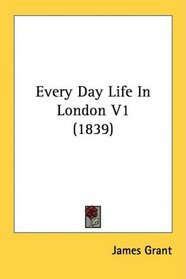 Every Day Life In London V1 (1839)

James Grant